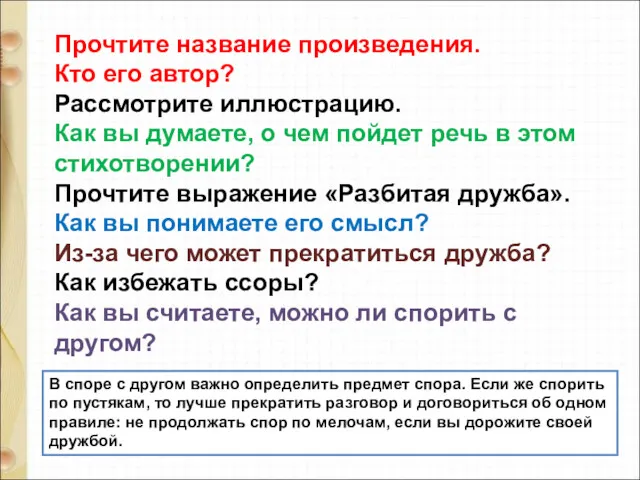 Прочтите название произведения.
Кто его автор?
Рассмотрите иллюстрацию.
Как вы думаете, о чем пойдет речь в этом стихотворении?
Прочтите выражение «Разбитая дружба».
Как вы понимаете его смысл?
Из-за чего может прекратиться дружба?
Как избежать ссоры?
Как вы считаете, можно ли спорить с другом?

В споре с другом важно определить предмет спора. Если же спорить по пустякам, то лучше прекратить разговор и договориться об одном правиле: не продолжать спор по мелочам, если вы дорожите своей дружбой.